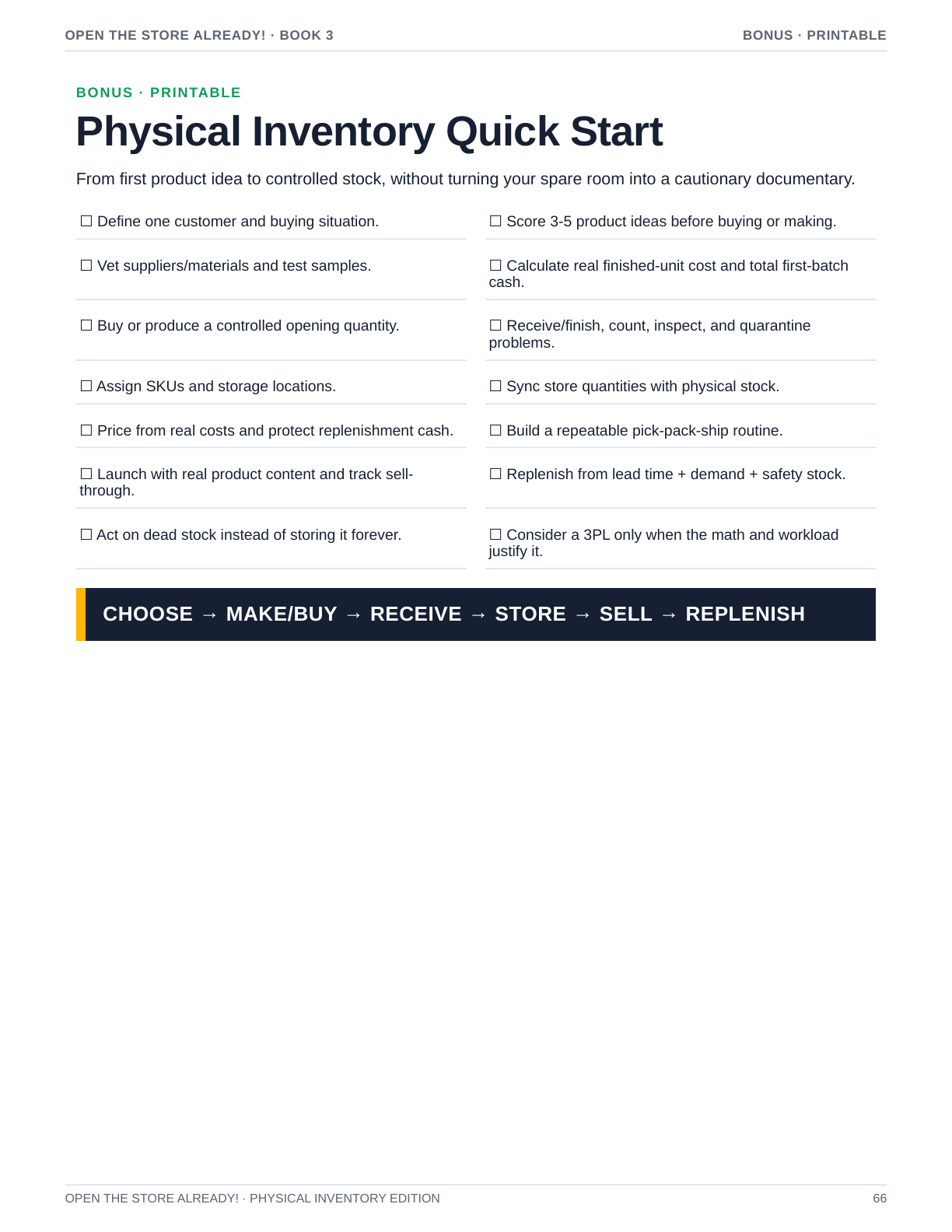 OPEN THE STORE ALREADY! · BOOK 3

BONUS · PRINTABLE

BONUS · PRINTABLE

Physical Inventory Quick Start

From first product idea to controlled stock, without turning your spare room into a cautionary documentary.

☐ Define one customer and buying situation.

☐ Score 3-5 product ideas before buying or making.

☐ Vet suppliers/materials and test samples.

☐ Calculate real finished-unit cost and total first-batch cash.

☐ Buy or produce a controlled opening quantity.

☐ Receive/finish, count, inspect, and quarantine problems.

☐ Assign SKUs and storage locations.

☐ Sync store quantities with physical stock.

☐ Price from real costs and protect replenishment cash.

☐ Build a repeatable pick-pack-ship routine.

☐ Launch with real product content and track sell-through.

☐ Replenish from lead time + demand + safety stock.

☐ Act on dead stock instead of storing it forever.

☐ Consider a 3PL only when the math and workload justify it.

CHOOSE → MAKE/BUY → RECEIVE → STORE → SELL → REPLENISH

OPEN THE STORE ALREADY! · PHYSICAL INVENTORY EDITION

66